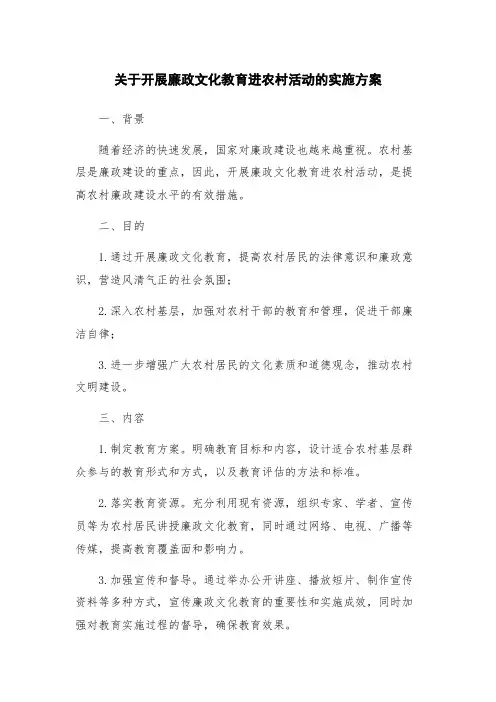 关于开展廉政文化教育进农村活动的实施方案

一、背景

随着经济的快速发展，国家对廉政建设也越来越重视。农村基层是廉政建设的重点，因此，开展廉政文化教育进农村活动，是提高农村廉政建设水平的有效措施。

二、目的

1. 通过开展廉政文化教育，提高农村居民的法律意识和廉政意识，营造风清气正的社会氛围；

2. 深入农村基层，加强对农村干部的教育和管理，促进干部廉洁自律；

3. 进一步增强广大农村居民的文化素质和道德观念，推动农村文明建设。

三、内容

1. 制定教育方案。明确教育目标和内容，设计适合农村基层群众参与的教育形式和方式，以及教育评估的方法和标准。

2. 落实教育资源。充分利用现有资源，组织专家、学者、宣传员等为农村居民讲授廉政文化教育，同时通过网络、电视、广播等传媒，提高教育覆盖面和影响力。

3. 加强宣传和督导。通过举办公开讲座、播放短片、制作宣传资料等多种方式，宣传廉政文化教育的重要性和实施成效，同时加强对教育实施过程的督导，确保教育效果。